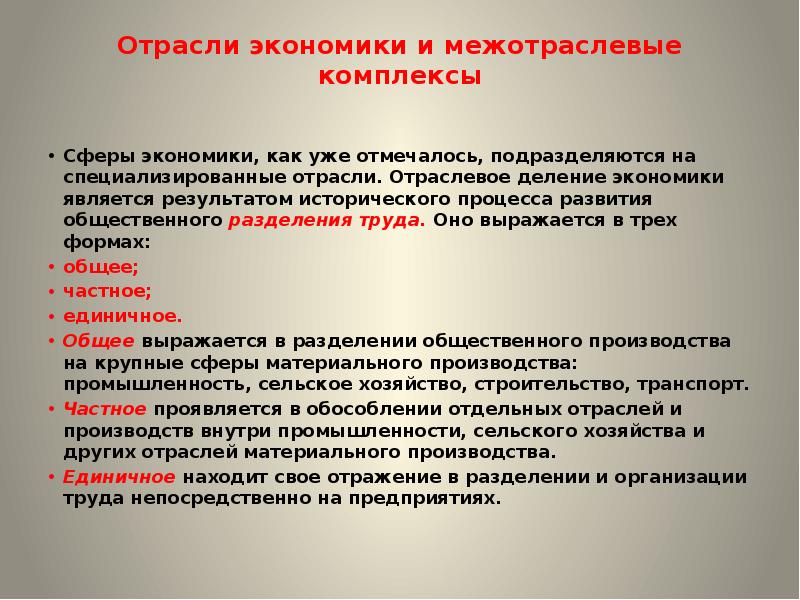 Отрасли экономики и межотраслевые комплексы

• Сферы экономики, как уже отмечалось, подразделяются на специализированные отрасли. Отраслевое деление экономики является результатом исторического процесса развития общественного разделения труда. Оно выражается в трех формах:
• общее;
• частное;
• единичное.
• Общее выражается в разделении общественного производства на крупные сферы материального производства: промышленность, сельское хозяйство, строительство, транспорт.
• Частное проявляется в обособлении отдельных отраслей и производств внутри промышленности, сельского хозяйства и других отраслей материального производства.
• Единичное находит свое отражение в разделении и организации труда непосредственно на предприятиях.